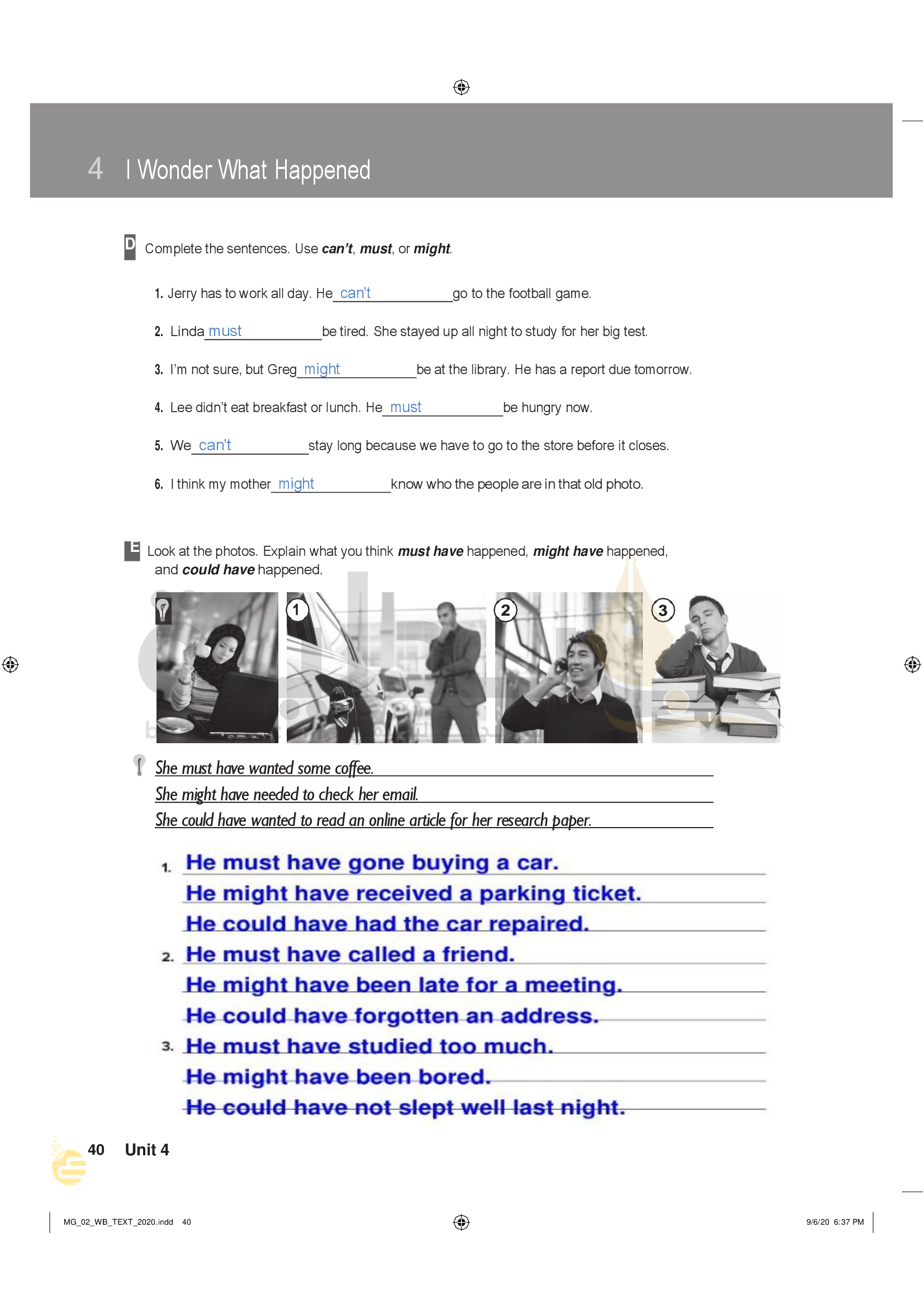 4 I Wonder What Happened

D Complete the sentences. Use **can't**, **must**, or **might**.

1. Jerry has to work all day. He can't go to the football game.

2. Linda must be tired. She stayed up all night to study for her big test.

3. I'm not sure, but Greg might be at the library. He has a report due tomorrow.

4. Lee didn't eat breakfast or lunch. He must be hungry now.

5. We can't stay long because we have to go to the store before it closes.

6. I think my mother might know who the people are in that old photo.

E Look at the photos. Explain what you think **must have** happened, **might have** happened, and **could have** happened.

1 2 3

She must have wanted some coffee.
She might have needed to check her email.
She could have wanted to read an online article for her research paper.

1. He must have gone buying a car.
He might have received a parking ticket.
He could have had the car repaired.

2. He must have called a friend.
He might have been late for a meeting.
He could have forgotten an address.

3. He must have studied too much.
He might have been bored.
He could have not slept well last night.

40 Unit 4

MG_02_WB_TEXT_2020.indd 40 9/6/20 6:37 PM